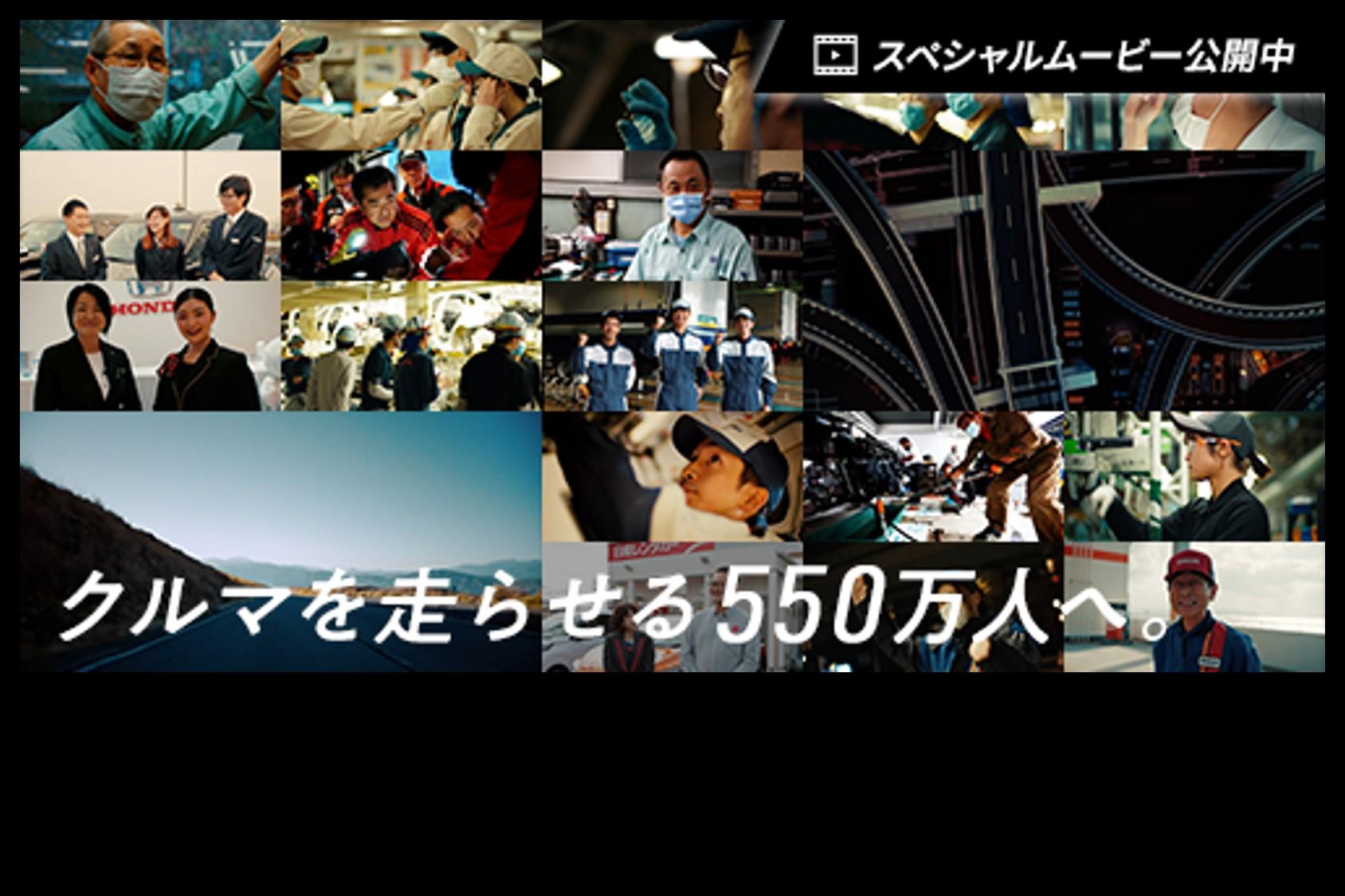 スペシャルムービー公開中

HONDA

クルマを走らせる550万人へ。